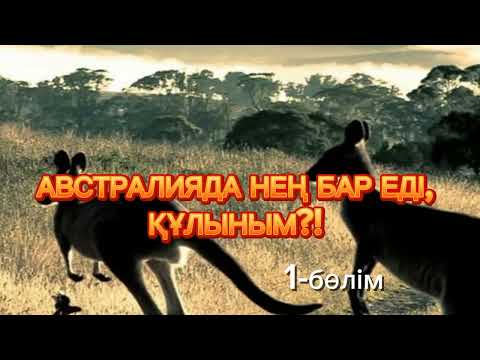 АВСТРАЛИЯДА НЕҢ БАР ЕДІ, ҚҰЛЫНЫМ?!

1-бөлім